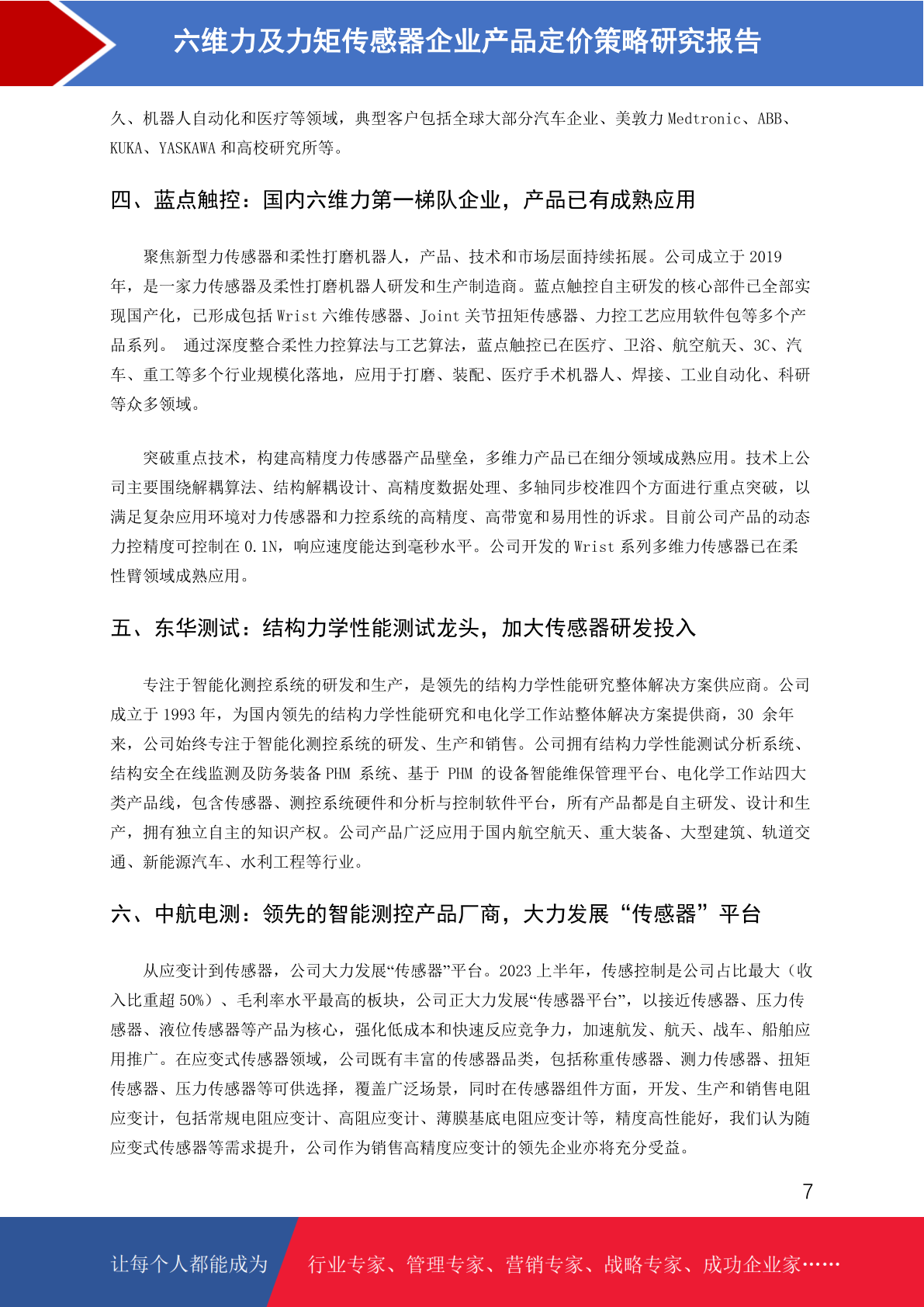 六维力及力矩传感器企业产品定价策略研究报告

久、机器人自动化和医疗等领域，典型客户包括全球大部分汽车企业、美敦力 Medtronic、ABB、KUKA、YASKAWA 和高校研究所等。

四、蓝点触控：国内六维力第一梯队企业，产品已有成熟应用

聚焦新型力传感器和柔性打磨机器人，产品、技术和市场层面持续拓展。公司成立于 2019 年，是一家力传感器及柔性打磨机器人研发和生产制造商。蓝点触控自主研发的核心部件已全部实现国产化，已形成包括 Wrist 六维传感器、Joint 关节扭矩传感器、力控工艺应用软件包等多个产品系列。 通过深度整合柔性力控算法与工艺算法，蓝点触控已在医疗、卫浴、航空航天、3C、汽车、重工等多个行业规模化落地，应用于打磨、装配、医疗手术机器人、焊接、工业自动化、科研等众多领域。

突破重点技术，构建高精度力传感器产品壁垒，多维力产品已在细分领域成熟应用。技术上公司主要围绕解耦算法、结构解耦设计、高精度数据处理、多轴同步校准四个方面进行重点突破，以满足复杂应用环境对力传感器和力控系统的高精度、高带宽和易用性的诉求。目前公司产品的动态力控精度可控制在 0.1N，响应速度能达到毫秒水平。公司开发的 Wrist 系列多维力传感器已在柔性臂领域成熟应用。

五、东华测试：结构力学性能测试龙头，加大传感器研发投入

专注于智能化测控系统的研发和生产，是领先的结构力学性能研究整体解决方案供应商。公司成立于 1993 年，为国内领先的结构力学性能研究和电化学工作站整体解决方案提供商，30 余年来，公司始终专注于智能化测控系统的研发、生产和销售。公司拥有结构力学性能测试分析系统、结构安全在线监测及防务装备 PHM 系统、基于 PHM 的设备智能维保管理平台、电化学工作站四大类产品线，包含传感器、测控系统硬件和分析与控制软件平台，所有产品都是自主研发、设计和生产，拥有独立自主的知识产权。公司产品广泛应用于国内航空航天、重大装备、大型建筑、轨道交通、新能源汽车、水利工程等行业。

六、中航电测：领先的智能测控产品厂商，大力发展“传感器”平台

从应变计到传感器，公司大力发展“传感器”平台。2023 上半年，传感控制是公司占比最大（收入比重超 50%）、毛利率水平最高的板块，公司正大力发展“传感器平台”，以接近传感器、压力传感器、液位传感器等产品为核心，强化低成本和快速反应竞争力，加速航发、航天、战车、船舶应用推广。在应变式传感器领域，公司既有丰富的传感器品类，包括称重传感器、测力传感器、扭矩传感器、压力传感器等可供选择，覆盖广泛场景，同时在传感器组件方面，开发、生产和销售电阻应变计，包括常规电阻应变计、高阻应变计、薄膜基底电阻应变计等，精度高性能好，我们认为随应变式传感器等需求提升，公司作为销售高精度应变计的领先企业亦将充分受益。

7

让每个人都能成为 行业专家、管理专家、营销专家、战略专家、成功企业家……